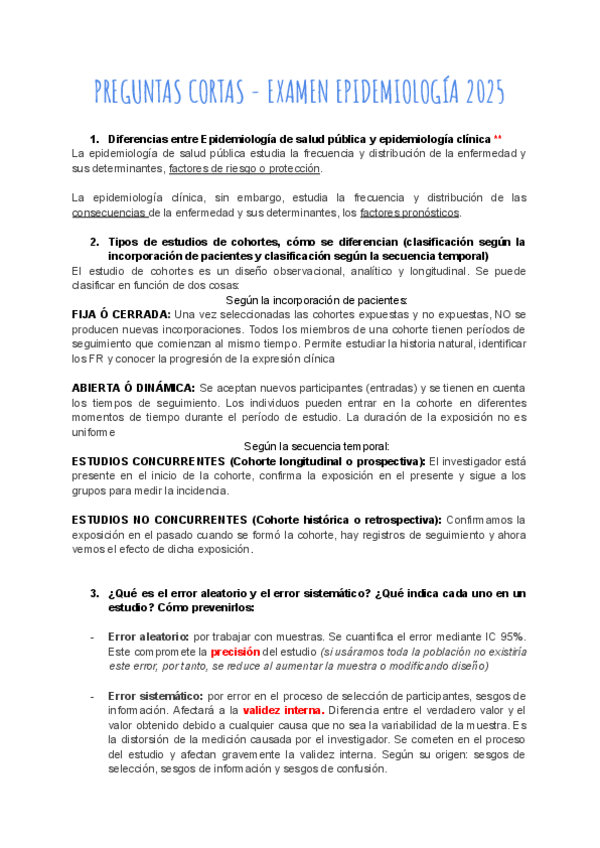 PREGUNTAS CORTAS - EXAMEN EPIDEMIOLOGÍA 2025

1. Diferencias entre Epidemiología de salud pública y epidemiología clínica **
La epidemiología de salud pública estudia la frecuencia y distribución de la enfermedad y sus determinantes, factores de riesgo o protección.

La epidemiología clínica, sin embargo, estudia la frecuencia y distribución de las consecuencias de la enfermedad y sus determinantes, los factores pronósticos.

2. Tipos de estudios de cohortes, cómo se diferencian (clasificación según la incorporación de pacientes y clasificación según la secuencia temporal)
El estudio de cohortes es un diseño observacional, analítico y longitudinal. Se puede clasificar en función de dos cosas:
Según la incorporación de pacientes:
FIJA Ó CERRADA: Una vez seleccionadas las cohortes expuestas y no expuestas, NO se producen nuevas incorporaciones. Todos los miembros de una cohorte tienen períodos de seguimiento que comienzan al mismo tiempo. Permite estudiar la historia natural, identificar los FR y conocer la progresión de la expresión clínica

ABIERTA Ó DINÁMICA: Se aceptan nuevos participantes (entradas) y se tienen en cuenta los tiempos de seguimiento. Los individuos pueden entrar en la cohorte en diferentes momentos de tiempo durante el período de estudio. La duración de la exposición no es uniforme
Según la secuencia temporal:
ESTUDIOS CONCURRENTES (Cohorte longitudinal o prospectiva): El investigador está presente en el inicio de la cohorte, confirma la exposición en el presente y sigue a los grupos para medir la incidencia.

ESTUDIOS NO CONCURRENTES (Cohorte histórica o retrospectiva): Confirmamos la exposición en el pasado cuando se formó la cohorte, hay registros de seguimiento y ahora vemos el efecto de dicha exposición.

3. ¿Qué es el error aleatorio y el error sistemático? ¿Qué indica cada uno en un estudio? Cómo prevenirlos:

- Error aleatorio: por trabajar con muestras. Se cuantifica el error mediante IC 95%. Este compromete la precisión del estudio (si usáramos toda la población no existiría este error, por tanto, se reduce al aumentar la muestra o modificando diseño)

- Error sistemático: por error en el proceso de selección de participantes, sesgos de información. Afectará a la validez interna. Diferencia entre el verdadero valor y el valor obtenido debido a cualquier causa que no sea la variabilidad de la muestra. Es la distorsión de la medición causada por el investigador. Se cometen en el proceso del estudio y afectan gravemente la validez interna. Según su origen: sesgos de selección, sesgos de información y sesgos de confusión.